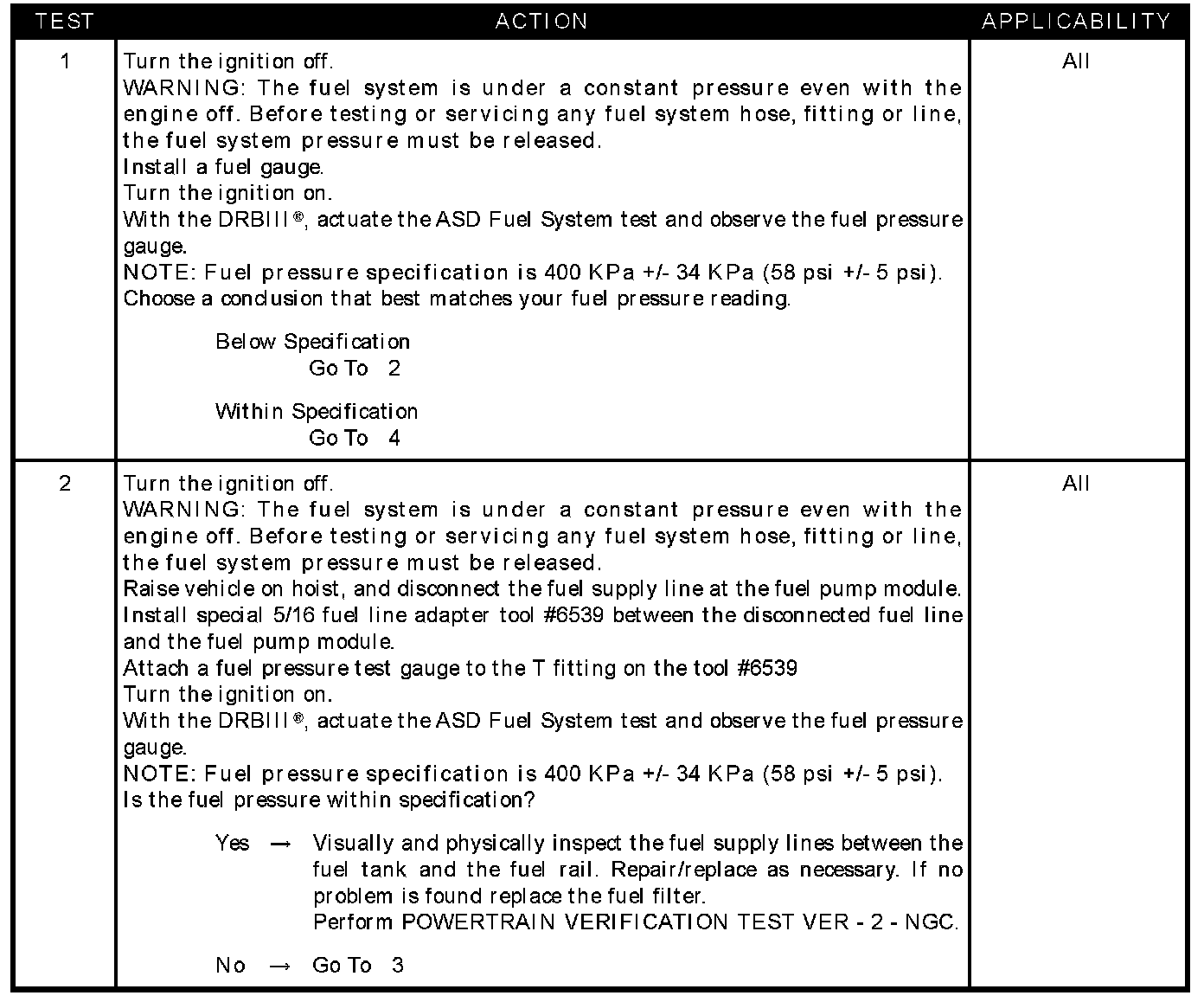 | TEST | ACTION | APPLICABILITY |
|---|---|---|
| 1 | Turn the ignition off.<br>WARNING: The fuel system is under a constant pressure even with the engine off. Before testing or servicing any fuel system hose, fitting or line, the fuel system pressure must be released.<br>Install a fuel gauge.<br>Turn the ignition on.<br>With the DRBIII®, actuate the ASD Fuel System test and observe the fuel pressure gauge.<br>NOTE: Fuel pressure specification is 400 KPa +/- 34 KPa (58 psi +/- 5 psi).<br>Choose a conclusion that best matches your fuel pressure reading.<br><br>Below Specification<br>Go To 2<br><br>Within Specification<br>Go To 4 | All |
| 2 | Turn the ignition off.<br>WARNING: The fuel system is under a constant pressure even with the engine off. Before testing or servicing any fuel system hose, fitting or line, the fuel system pressure must be released.<br>Raise vehicle on hoist, and disconnect the fuel supply line at the fuel pump module.<br>Install special 5/16 fuel line adapter tool #6539 between the disconnected fuel line and the fuel pump module.<br>Attach a fuel pressure test gauge to the T fitting on the tool #6539<br>Turn the ignition on.<br>With the DRBIII®, actuate the ASD Fuel System test and observe the fuel pressure gauge.<br>NOTE: Fuel pressure specification is 400 KPa +/- 34 KPa (58 psi +/- 5 psi).<br>Is the fuel pressure within specification?<br><br>Yes → Visually and physically inspect the fuel supply lines between the fuel tank and the fuel rail. Repair/replace as necessary. If no problem is found replace the fuel filter.<br>Perform POWERTRAIN VERIFICATION TEST VER - 2 - NGC.<br><br>No → Go To 3 | All |